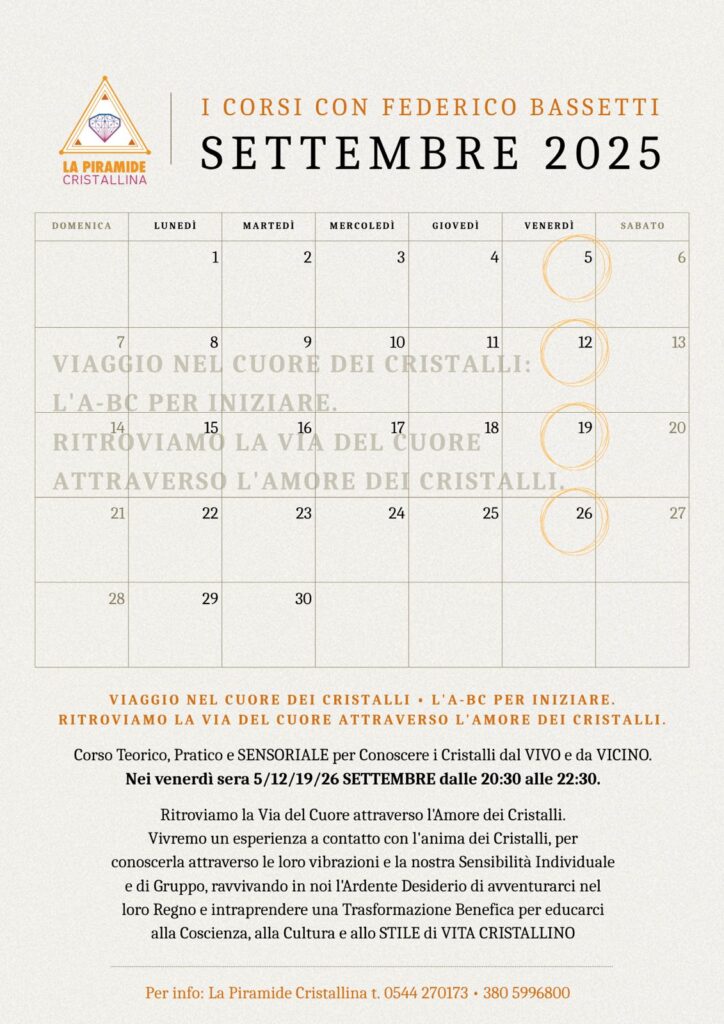 LA PIRAMIDE CRISTALLINA

I CORSI CON FEDERICO BASSETTI
SETTEMBRE 2025

| DOMENICA | LUNEDÌ | MARTEDÌ | MERCOLEDÌ | GIOVEDÌ | VENERDÌ | SABATO |
|---|---|---|---|---|---|---|
| | 1 | 2 | 3 | 4 | 5 | 6 |
| 7 | 8 | 9 | 10 | 11 | 12 | 13 |
| 14 | 15 | 16 | 17 | 18 | 19 | 20 |
| 21 | 22 | 23 | 24 | 25 | 26 | 27 |
| 28 | 29 | 30 | | | | |

VIAGGIO NEL CUORE DEI CRISTALLI: L'A-BC PER INIZIARE. RITROVIAMO LA VIA DEL CUORE ATTRAVERSO L'AMORE DEI CRISTALLI.

VIAGGIO NEL CUORE DEI CRISTALLI • L'A-BC PER INIZIARE.
RITROVIAMO LA VIA DEL CUORE ATTRAVERSO L'AMORE DEI CRISTALLI.

Corso Teorico, Pratico e SENSORIALE per Conoscere i Cristalli dal VIVO e da VICINO.
Nei venerdì sera 5/12/19/26 SETTEMBRE dalle 20:30 alle 22:30.

Ritroviamo la Via del Cuore attraverso l'Amore dei Cristalli. Vivremo un esperienza a contatto con l'anima dei Cristalli, per conoscerla attraverso le loro vibrazioni e la nostra Sensibilità Individuale e di Gruppo, ravvivando in noi l'Ardente Desiderio di avventurarci nel loro Regno e intraprendere una Trasformazione Benefica per educarci alla Coscienza, alla Cultura e allo STILE di VITA CRISTALLINO

Per info: La Piramide Cristallina t. 0544 270173 • 380 5996800